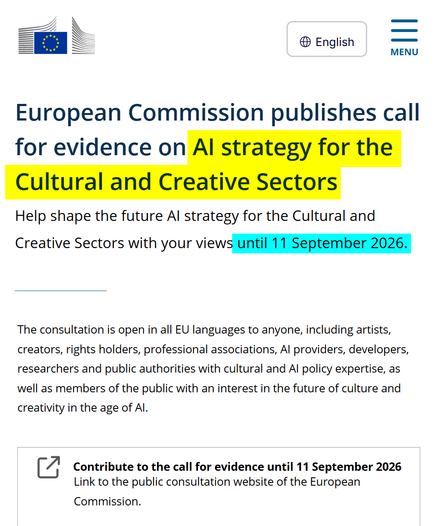 English

MENU

European Commission publishes call for evidence on AI strategy for the Cultural and Creative Sectors

Help shape the future AI strategy for the Cultural and Creative Sectors with your views until 11 September 2026.

The consultation is open in all EU languages to anyone, including artists, creators, rights holders, professional associations, AI providers, developers, researchers and public authorities with cultural and AI policy expertise, as well as members of the public with an interest in the future of culture and creativity in the age of AI.

Contribute to the call for evidence until 11 September 2026
Link to the public consultation website of the European Commission.